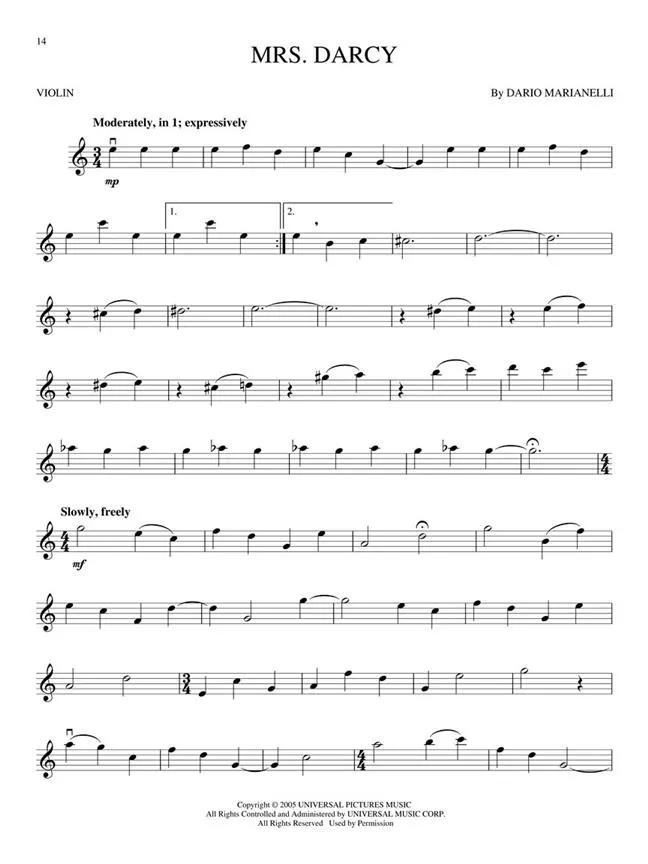 14

MRS. DARCY

VIOLIN

By DARIO MARIANELLI

Moderately, in 1; expressively

mp

1.

2.

Slowly, freely

mf

Copyright © 2005 UNIVERSAL PICTURES MUSIC
All Rights Controlled and Administered by UNIVERSAL MUSIC CORP.
All Rights Reserved Used by Permission